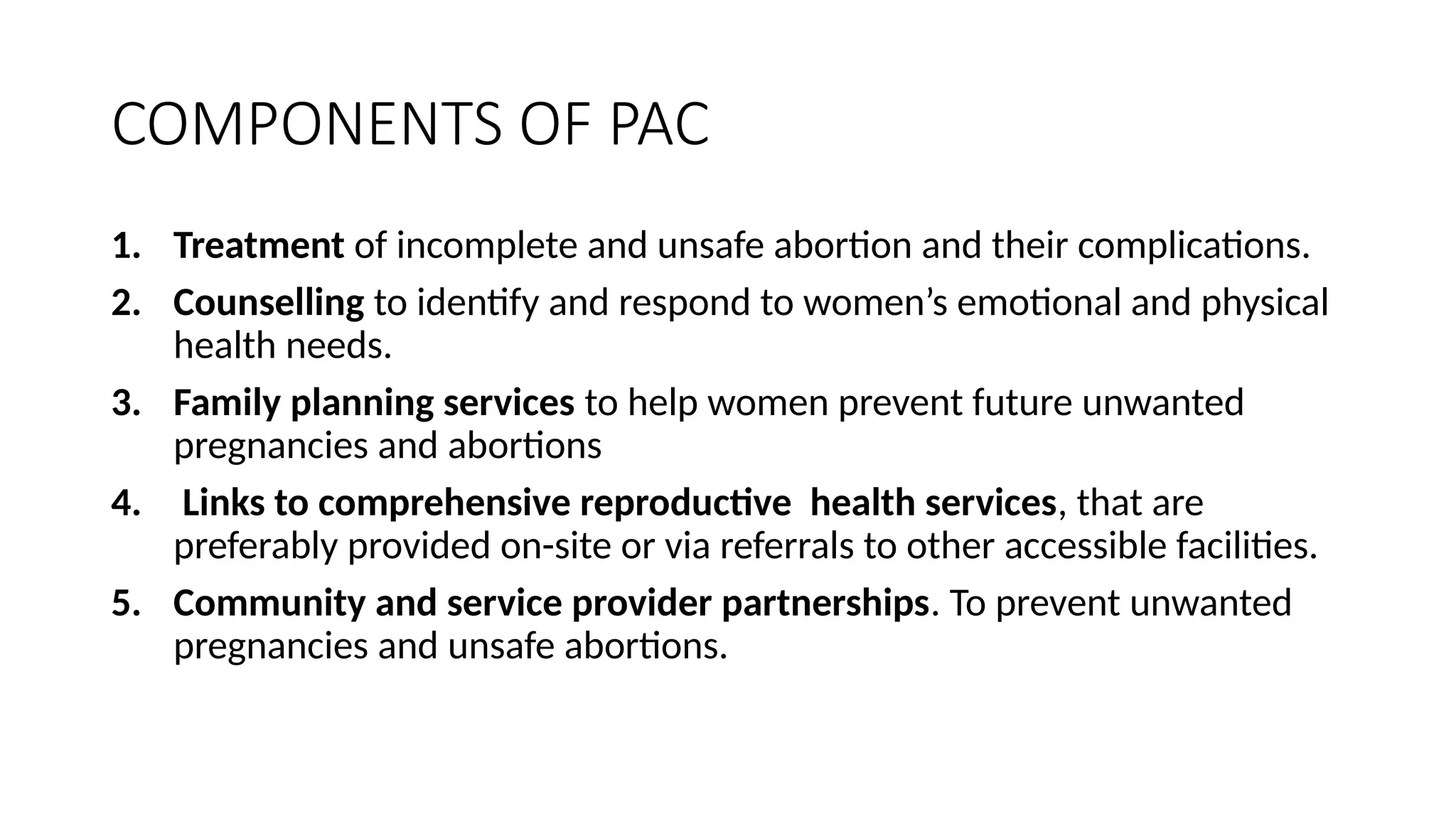 COMPONENTS OF PAC

1. Treatment of incomplete and unsafe abortion and their complications.
2. Counselling to identify and respond to women's emotional and physical health needs.
3. Family planning services to help women prevent future unwanted pregnancies and abortions
4. Links to comprehensive reproductive health services, that are preferably provided on-site or via referrals to other accessible facilities.
5. Community and service provider partnerships. To prevent unwanted pregnancies and unsafe abortions.